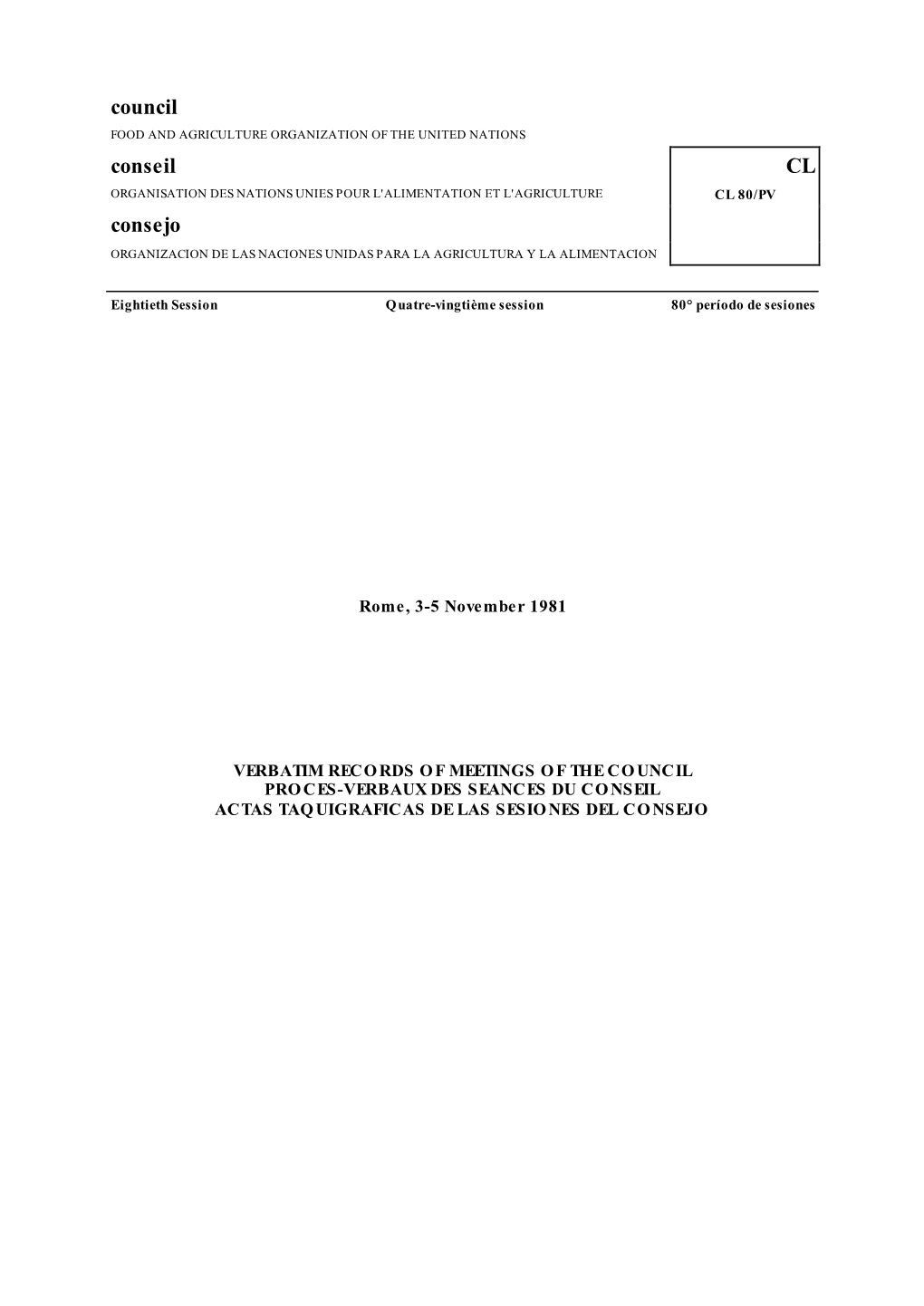 council
FOOD AND AGRICULTURE ORGANIZATION OF THE UNITED NATIONS

conseil
ORGANISATION DES NATIONS UNIES POUR L'ALIMENTATION ET L'AGRICULTURE

consejo
ORGANIZACION DE LAS NACIONES UNIDAS PARA LA AGRICULTURA Y LA ALIMENTACION

CL
CL 80/PV

Eightieth Session Quatre-vingtième session 80° período de sesiones

Rome, 3-5 November 1981

VERBATIM RECORDS OF MEETINGS OF THE COUNCIL
PROCES-VERBAUX DES SEANCES DU CONSEIL
ACTAS TAQUIGRAFICAS DE LAS SESIONES DEL CONSEJO